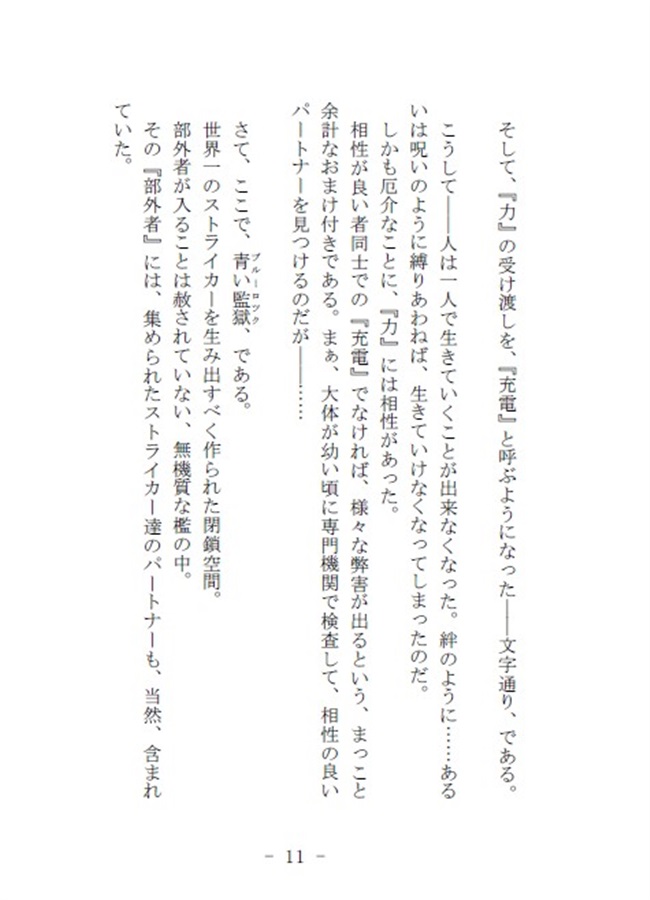 そして、『力』の受け渡しを、『充電』と呼ぶようになった――文字通り、である。

こうして――人は一人で生きていくことが出来なくなった。絆のように……あるいは呪いのように縛りあわねば、生きていけなくなってしまったのだ。

しかも厄介なことに、『力』には相性があった。

相性が良い者同士での『充電』でなければ、様々な弊害が出るという、まっこと余計なおまけ付きである。まぁ、大体が幼い頃に専門機関で検査して、相性の良いパートナーを見つけるのだが――……

さて、ここで、青い監獄（ブルーロック）、である。

世界一のストライカーを生み出すべく作られた閉鎖空間。

部外者が入ることは赦されていない、無機質な檻の中。

その『部外者』には、集められたストライカー達のパートナーも、当然、含まれていた。

－ 11 －